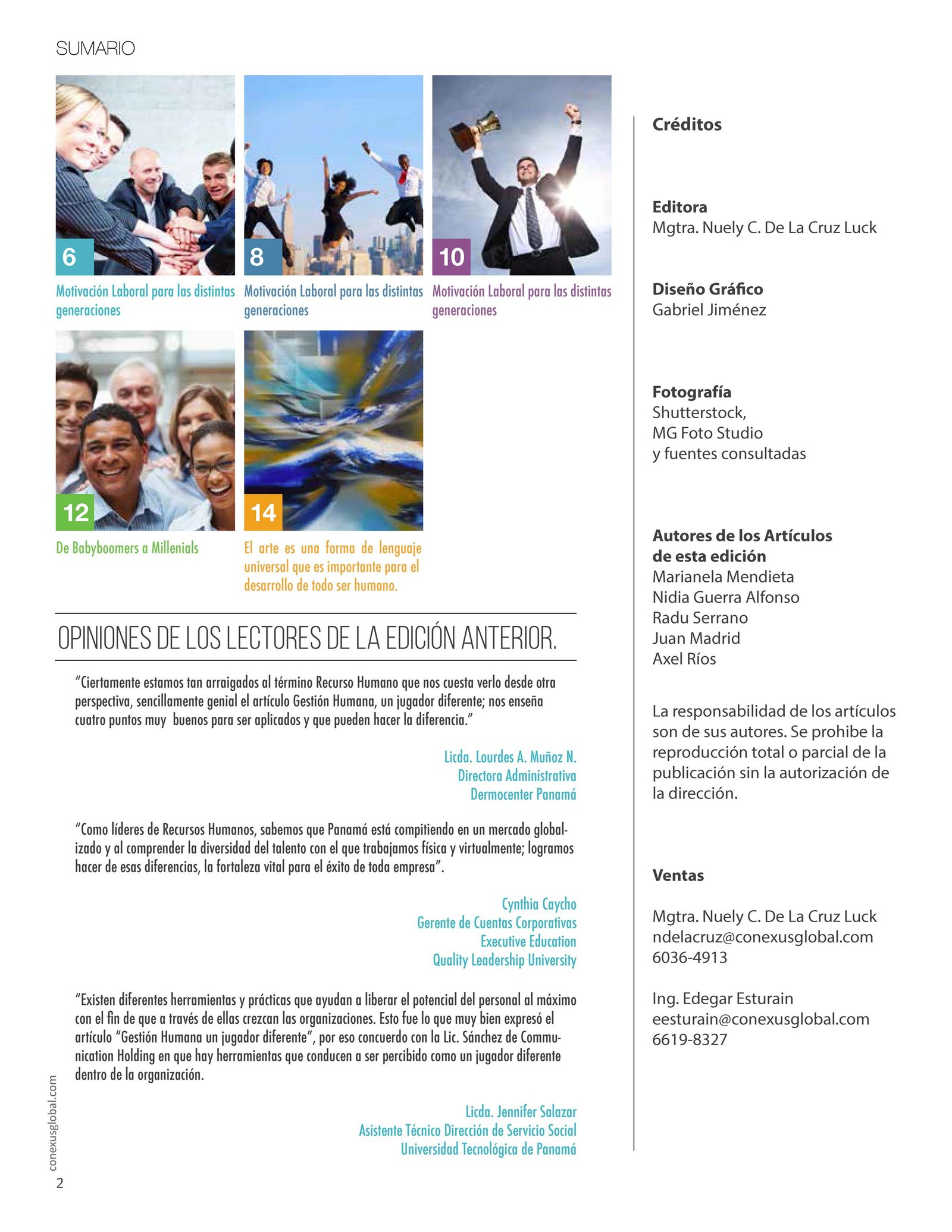 SUMARIO

6
Motivación Laboral para las distintas generaciones

8
Motivación Laboral para las distintas generaciones

10
Motivación Laboral para las distintas generaciones

12
De Babyboomers a Millenials

14
El arte es una forma de lenguaje universal que es importante para el desarrollo de todo ser humano.

OPINIONES DE LOS LECTORES DE LA EDICIÓN ANTERIOR.

"Ciertamente estamos tan arraigados al término Recurso Humano que nos cuesta verlo desde otra perspectiva, sencillamente genial el artículo Gestión Humana, un jugador diferente; nos enseña cuatro puntos muy buenos para ser aplicados y que pueden hacer la diferencia."

Licda. Lourdes A. Muñoz N.
Directora Administrativa
Dermocenter Panamá

"Como líderes de Recursos Humanos, sabemos que Panamá está compitiendo en un mercado globalizado y al comprender la diversidad del talento con el que trabajamos física y virtualmente; logramos hacer de esas diferencias, la fortaleza vital para el éxito de toda empresa".

Cynthia Caycho
Gerente de Cuentas Corporativas
Executive Education
Quality Leadership University

"Existen diferentes herramientas y prácticas que ayudan a liberar el potencial del personal al máximo con el fin de que a través de ellas crezcan las organizaciones. Esto fue lo que muy bien expresó el artículo "Gestión Humana un jugador diferente", por eso concuerdo con la Lic. Sánchez de Communication Holding en que hay herramientas que conducen a ser percibido como un jugador diferente dentro de la organización.

Licda. Jennifer Salazar
Asistente Técnico Dirección de Servicio Social
Universidad Tecnológica de Panamá

Créditos

Editora
Mgtra. Nuely C. De La Cruz Luck

Diseño Gráfico
Gabriel Jiménez

Fotografía
Shutterstock,
MG Foto Studio
y fuentes consultadas

Autores de los Artículos de esta edición
Marianela Mendieta
Nidia Guerra Alfonso
Radu Serrano
Juan Madrid
Axel Ríos

La responsabilidad de los artículos son de sus autores. Se prohibe la reproducción total o parcial de la publicación sin la autorización de la dirección.

Ventas

Mgtra. Nuely C. De La Cruz Luck
ndelacruz@conexusglobal.com
6036-4913

Ing. Edegar Esturain
eesturain@conexusglobal.com
6619-8327

conexusglobal.com
2